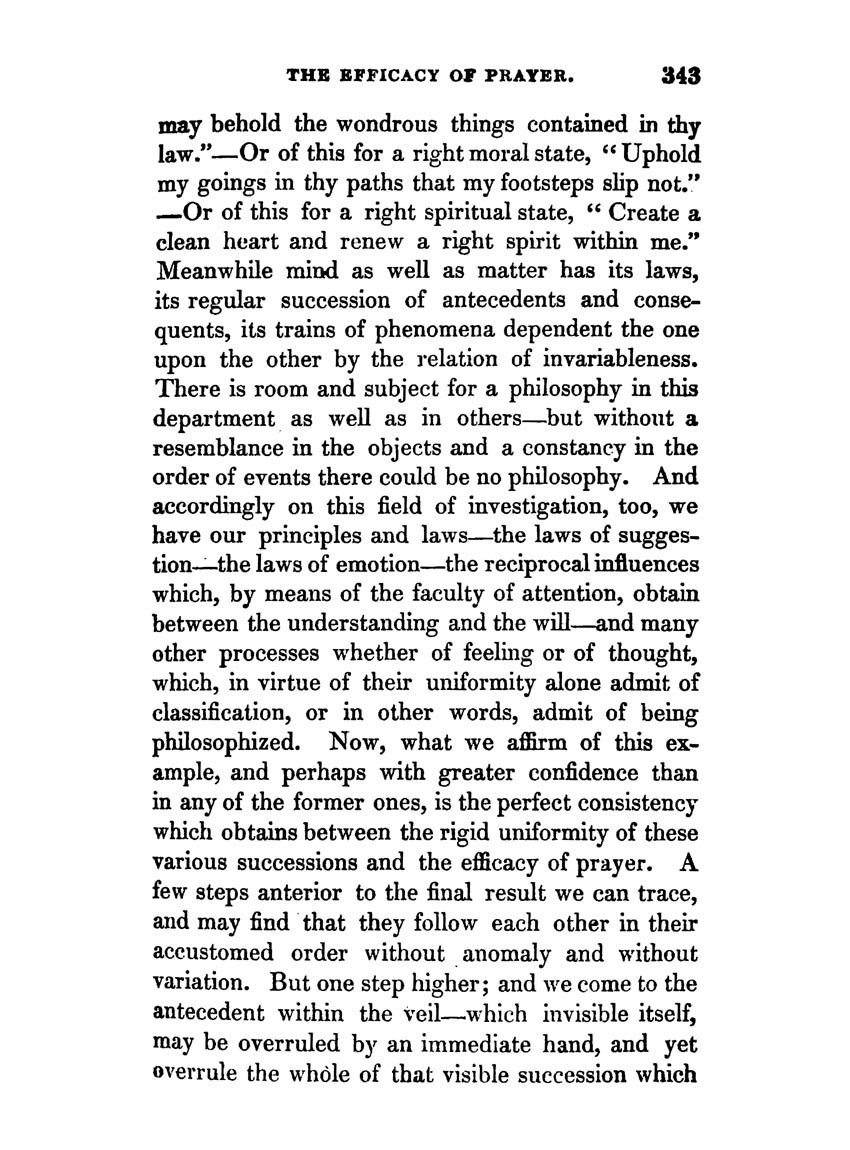 THE EFFICACY OF PRAYER. 343

may behold the wondrous things contained in thy law."—Or of this for a right moral state, "Uphold my goings in thy paths that my footsteps slip not." —Or of this for a right spiritual state, "Create a clean heart and renew a right spirit within me." Meanwhile mind as well as matter has its laws, its regular succession of antecedents and consequents, its trains of phenomena dependent the one upon the other by the relation of invariableness. There is room and subject for a philosophy in this department as well as in others—but without a resemblance in the objects and a constancy in the order of events there could be no philosophy. And accordingly on this field of investigation, too, we have our principles and laws—the laws of suggestion—the laws of emotion—the reciprocal influences which, by means of the faculty of attention, obtain between the understanding and the will—and many other processes whether of feeling or of thought, which, in virtue of their uniformity alone admit of classification, or in other words, admit of being philosophized. Now, what we affirm of this example, and perhaps with greater confidence than in any of the former ones, is the perfect consistency which obtains between the rigid uniformity of these various successions and the efficacy of prayer. A few steps anterior to the final result we can trace, and may find that they follow each other in their accustomed order without anomaly and without variation. But one step higher; and we come to the antecedent within the veil—which invisible itself, may be overruled by an immediate hand, and yet overrule the whole of that visible succession which